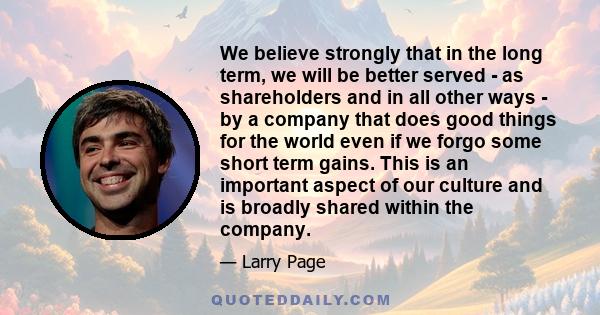 We believe strongly that in the long term, we will be better served - as shareholders and in all other ways - by a company that does good things for the world even if we forgo some short term gains. This is an important aspect of our culture and is broadly shared within the company.

— Larry Page

QUOTEDDAILY.COM